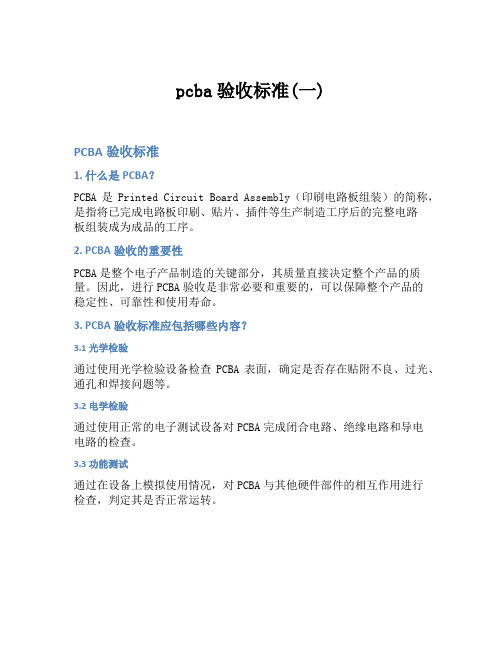 pcba 验收标准(一)

PCBA 验收标准

1. 什么是 PCBA?

PCBA 是 Printed Circuit Board Assembly（印刷电路板组装）的简称，是指将已完成电路板印刷、贴片、插件等生产制造工序后的完整电路板组装成为成品的工序。

2. PCBA 验收的重要性

PCBA 是整个电子产品制造的关键部分，其质量直接决定整个产品的质量。因此，进行 PCBA 验收是非常必要和重要的，可以保障整个产品的稳定性、可靠性和使用寿命。

3. PCBA 验收标准应包括哪些内容?

3.1 光学检验

通过使用光学检验设备检查 PCBA 表面，确定是否存在贴附不良、过光、通孔和焊接问题等。

3.2 电学检验

通过使用正常的电子测试设备对 PCBA 完成闭合电路、绝缘电路和导电电路的检查。

3.3 功能测试

通过在设备上模拟使用情况，对 PCBA 与其他硬件部件的相互作用进行检查，判定其是否正常运转。